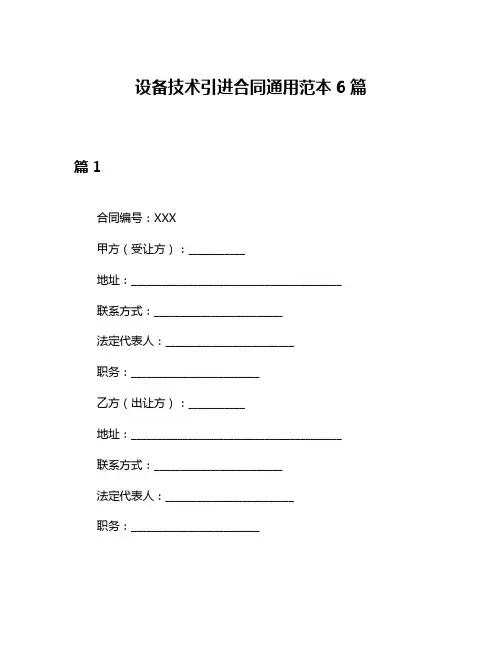 设备技术引进合同通用范本 6 篇

篇 1

合同编号：XXX

甲方（受让方）：__________

地址：______________________________________

联系方式：_______________________

法定代表人：_______________________

职务：_______________________

乙方（出让方）：__________

地址：______________________________________

联系方式：_______________________

法定代表人：_______________________

职务：_______________________